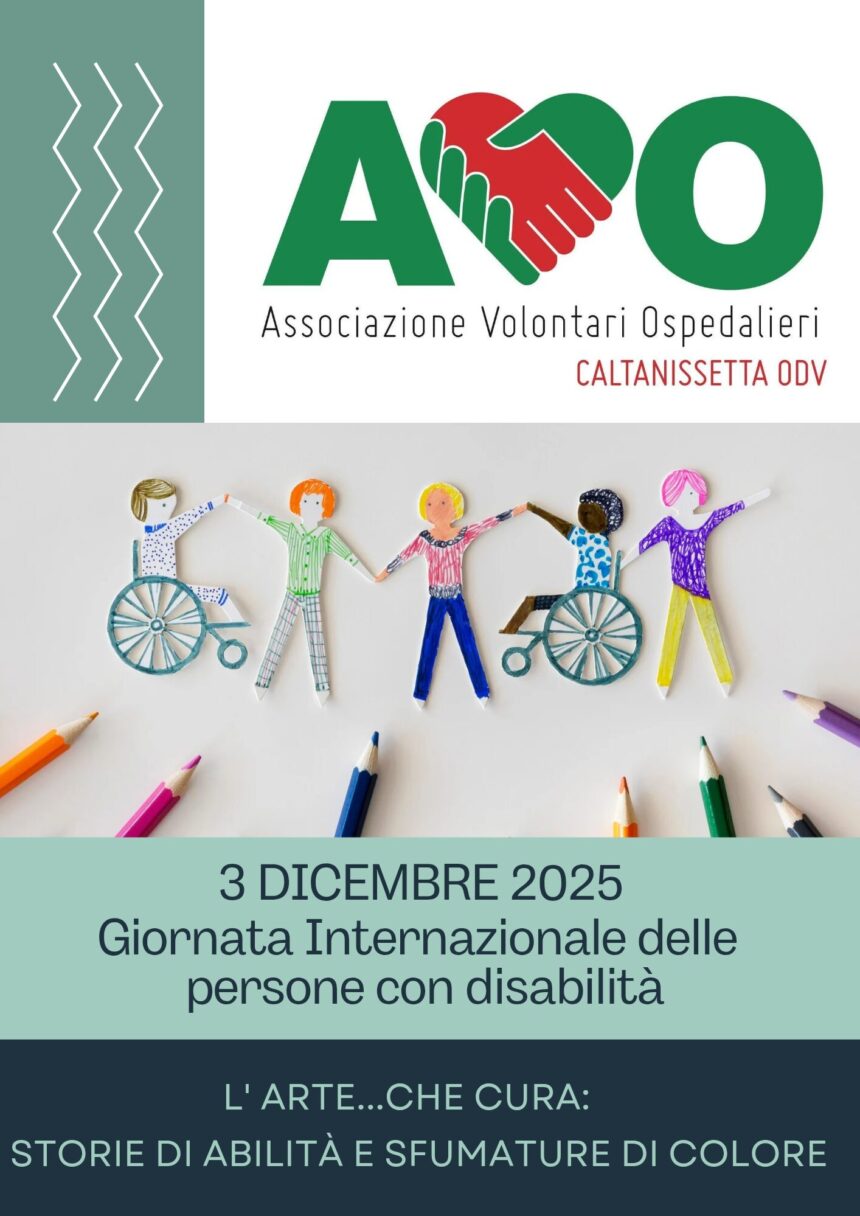 AVO

Associazione Volontari Ospedalieri
CALTANISSETTA ODV

3 DICEMBRE 2025
Giornata Internazionale delle persone con disabilità

L' ARTE...CHE CURA:
STORIE DI ABILITÀ E SFUMATURE DI COLORE